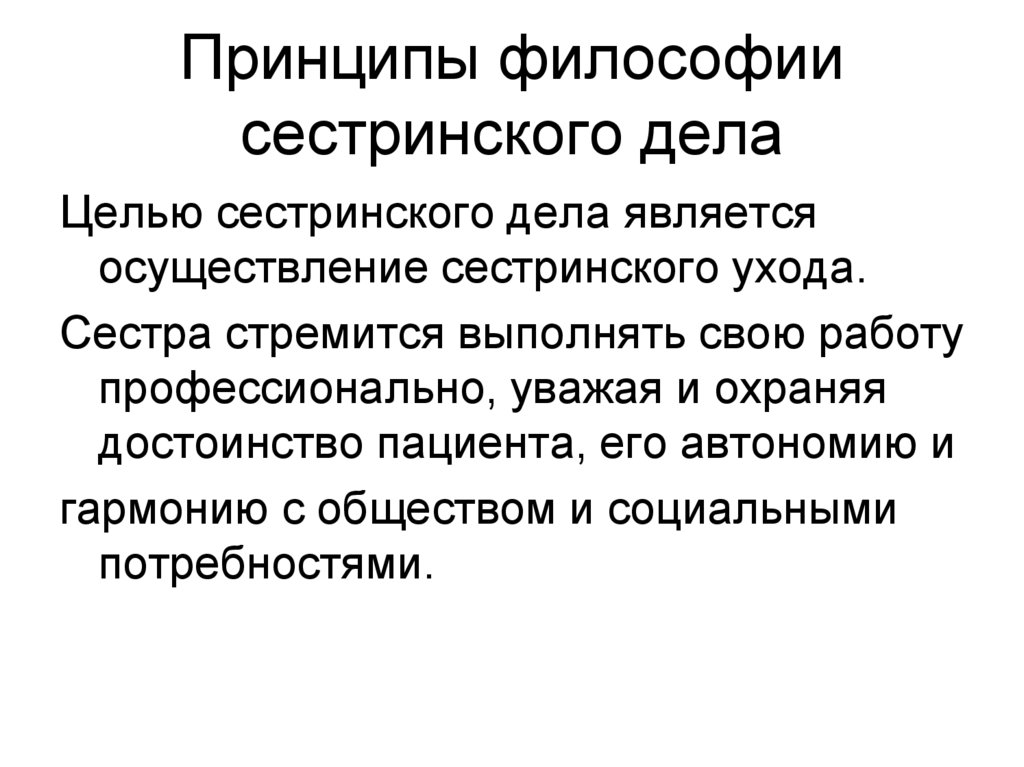 Принципы философии сестринского дела

Целью сестринского дела является осуществление сестринского ухода.

Сестра стремится выполнять свою работу профессионально, уважая и охраняя достоинство пациента, его автономию и

гармонию с обществом и социальными потребностями.